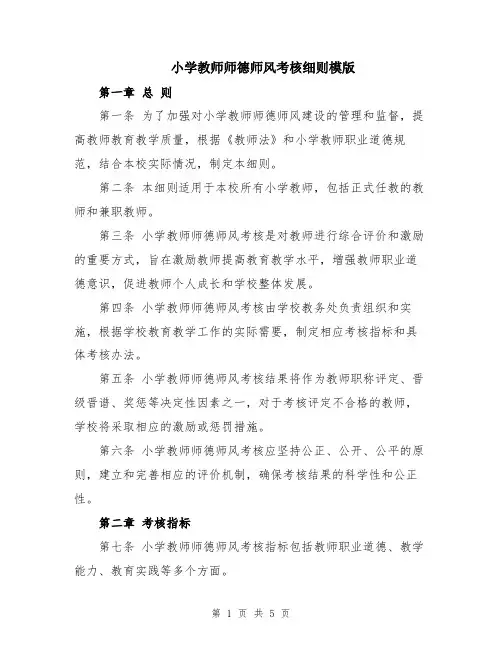 小学教师师德师风考核细则模版

第一章 总 则

第一条 为了加强对小学教师师德师风建设的管理和监督，提高教师教育教学质量，根据《教师法》和小学教师职业道德规范，结合本校实际情况，制定本细则。

第二条 本细则适用于本校所有小学教师，包括正式任教的教师和兼职教师。

第三条 小学教师师德师风考核是对教师进行综合评价和激励的重要方式，旨在激励教师提高教育教学水平，增强教师职业道德意识，促进教师个人成长和学校整体发展。

第四条 小学教师师德师风考核由学校教务处负责组织和实施，根据学校教育教学工作的实际需要，制定相应考核指标和具体考核办法。

第五条 小学教师师德师风考核结果将作为教师职称评定、晋级晋谱、奖惩等决定性因素之一，对于考核评定不合格的教师，学校将采取相应的激励或惩罚措施。

第六条 小学教师师德师风考核应坚持公正、公开、公平的原则，建立和完善相应的评价机制，确保考核结果的科学性和公正性。

第二章 考核指标

第七条 小学教师师德师风考核指标包括教师职业道德、教学能力、教育实践等多个方面。

第 1 页 共 5 页